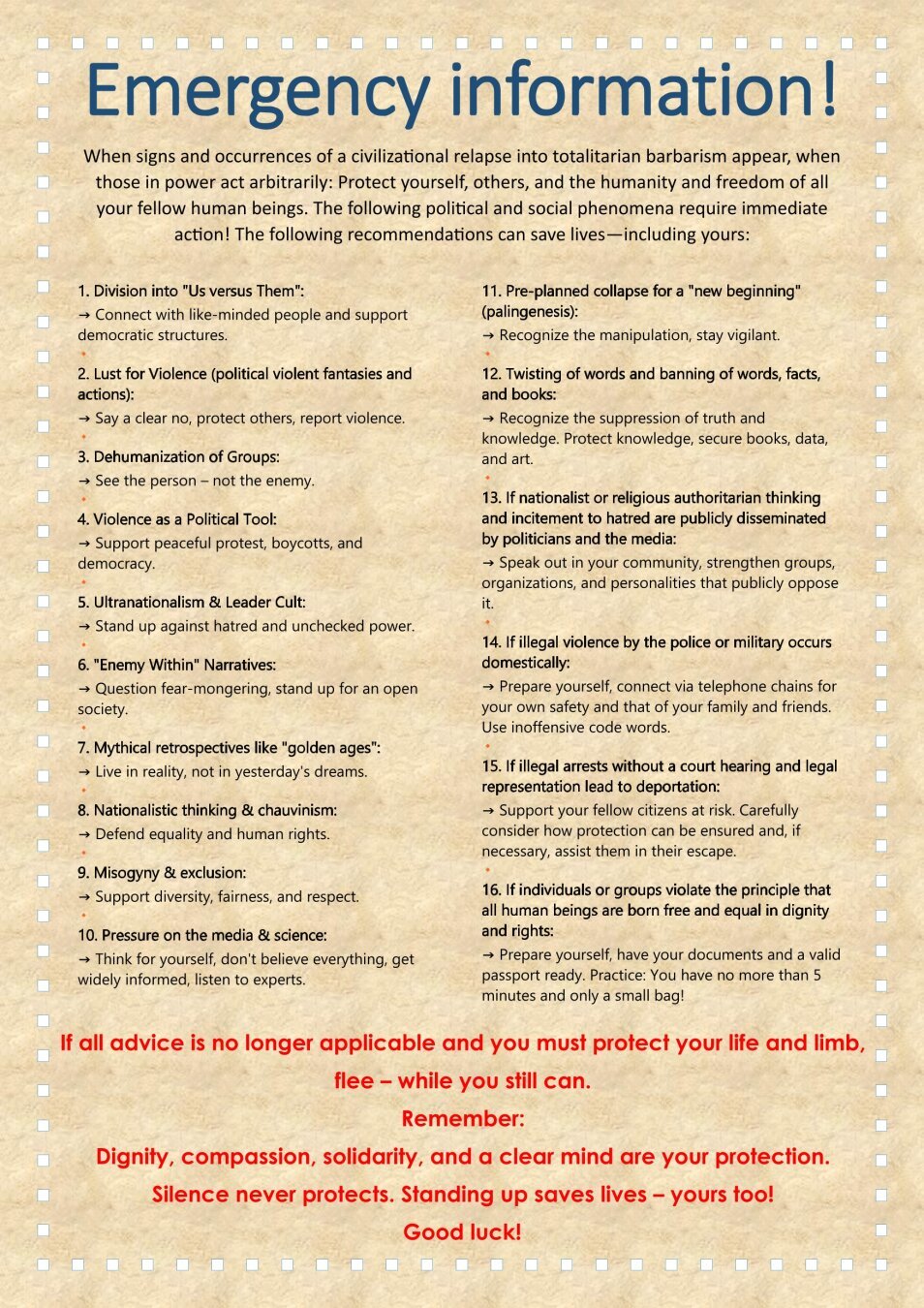 Emergency information!

When signs and occurrences of a civilizational relapse into totalitarian barbarism appear, when those in power act arbitrarily: Protect yourself, others, and the humanity and freedom of all your fellow human beings. The following political and social phenomena require immediate action! The following recommendations can save lives—including yours:

1. Division into "Us versus Them":
→ Connect with like-minded people and support democratic structures.

2. Lust for Violence (political violent fantasies and actions):
→ Say a clear no, protect others, report violence.

3. Dehumanization of Groups:
→ See the person – not the enemy.

4. Violence as a Political Tool:
→ Support peaceful protest, boycotts, and democracy.

5. Ultranationalism & Leader Cult:
→ Stand up against hatred and unchecked power.

6. "Enemy Within" Narratives:
→ Question fear-mongering, stand up for an open society.

7. Mythical retrospectives like "golden ages":
→ Live in reality, not in yesterday's dreams.

8. Nationalistic thinking & chauvinism:
→ Defend equality and human rights.

9. Misogyny & exclusion:
→ Support diversity, fairness, and respect.

10. Pressure on the media & science:
→ Think for yourself, don't believe everything, get widely informed, listen to experts.

11. Pre-planned collapse for a "new beginning" (palingenesis):
→ Recognize the manipulation, stay vigilant.

12. Twisting of words and banning of words, facts, and books:
→ Recognize the suppression of truth and knowledge. Protect knowledge, secure books, data, and art.

13. If nationalist or religious authoritarian thinking and incitement to hatred are publicly disseminated by politicians and the media:
→ Speak out in your community, strengthen groups, organizations, and personalities that publicly oppose it.

14. If illegal violence by the police or military occurs domestically:
→ Prepare yourself, connect via telephone chains for your own safety and that of your family and friends. Use inoffensive code words.

15. If illegal arrests without a court hearing and legal representation lead to deportation:
→ Support your fellow citizens at risk. Carefully consider how protection can be ensured and, if necessary, assist them in their escape.

16. If individuals or groups violate the principle that all human beings are born free and equal in dignity and rights:
→ Prepare yourself, have your documents and a valid passport ready. Practice: You have no more than 5 minutes and only a small bag!

If all advice is no longer applicable and you must protect your life and limb, flee – while you still can.
Remember:
Dignity, compassion, solidarity, and a clear mind are your protection.
Silence never protects. Standing up saves lives – yours too!
Good luck!